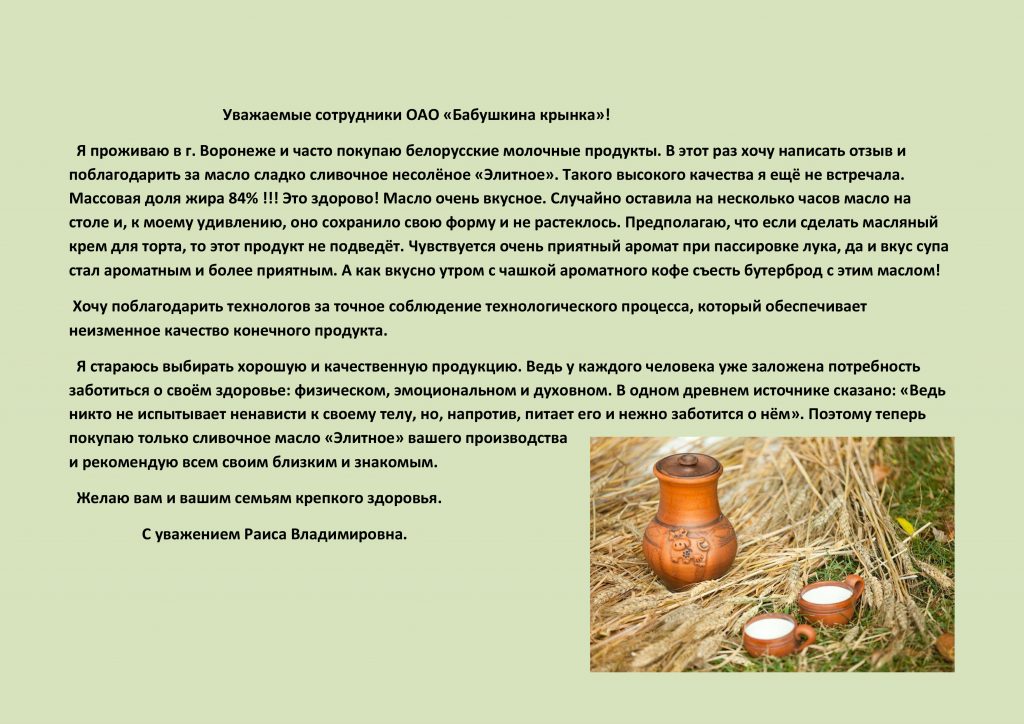 Уважаемые сотрудники ОАО «Бабушкина крынка»!

Я проживаю в г. Воронеже и часто покупаю белорусские молочные продукты. В этот раз хочу написать отзыв и поблагодарить за масло сладко сливочное несолёное «Элитное». Такого высокого качества я ещё не встречала. Массовая доля жира 84% !!! Это здорово! Масло очень вкусное. Случайно оставила на несколько часов масло на столе и, к моему удивлению, оно сохранило свою форму и не растеклось. Предполагаю, что если сделать масляный крем для торта, то этот продукт не подведёт. Чувствуется очень приятный аромат при пассировке лука, да и вкус супа стал ароматным и более приятным. А как вкусно утром с чашкой ароматного кофе съесть бутерброд с этим маслом!

Хочу поблагодарить технологов за точное соблюдение технологического процесса, который обеспечивает неизменное качество конечного продукта.

Я стараюсь выбирать хорошую и качественную продукцию. Ведь у каждого человека уже заложена потребность заботиться о своём здоровье: физическом, эмоциональном и духовном. В одном древнем источнике сказано: «Ведь никто не испытывает ненависти к своему телу, но, напротив, питает его и нежно заботится о нём». Поэтому теперь покупаю только сливочное масло «Элитное» вашего производства и рекомендую всем своим близким и знакомым.

Желаю вам и вашим семьям крепкого здоровья.

С уважением Раиса Владимировна.